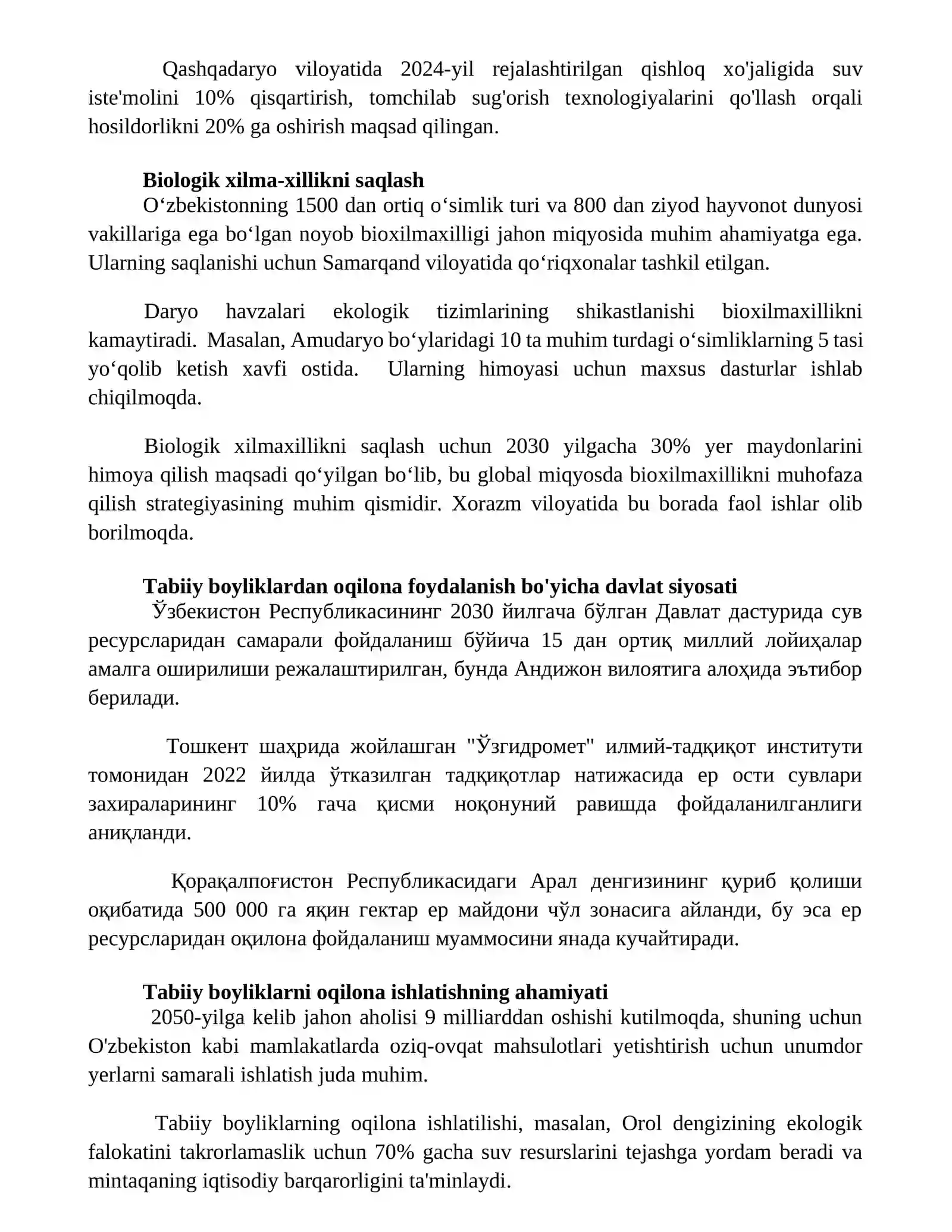 Qashqadaryo viloyatida 2024-yil rejalashtirilgan qishloq xo'jaligida suv iste'molini 10% qisqartirish, tomchilab sug'orish texnologiyalarini qo'llash orqali hosildorlikni 20% ga oshirish maqsad qilingan.

Biologik xilma-xillikni saqlash

O'zbekistonning 1500 dan ortiq o'simlik turi va 800 dan ziyod hayvonot dunyosi vakillariga ega bo'lgan noyob bioxilmaxilligi jahon miqyosida muhim ahamiyatga ega. Ularning saqlanishi uchun Samarqand viloyatida qo'riqxonalar tashkil etilgan.

Daryo havzalari ekologik tizimlarining shikastlanishi bioxilmaxillikni kamaytiradi. Masalan, Amudaryo bo'ylaridagi 10 ta muhim turdagi o'simliklarning 5 tasi yo'qolib ketish xavfi ostida. Ularning himoyasi uchun maxsus dasturlar ishlab chiqilmoqda.

Biologik xilmaxillikni saqlash uchun 2030 yilgacha 30% yer maydonlarini himoya qilish maqsadi qo'yilgan bo'lib, bu global miqyosda bioxilmaxillikni muhofaza qilish strategiyasining muhim qismidir. Xorazm viloyatida bu borada faol ishlar olib borilmoqda.

Tabiiy boyliklardan oqilona foydalanish bo'yicha davlat siyosati

Ўзбекистон Республикасининг 2030 йилгача бўлган Давлат дастурида сув ресурсларидан самарали фойдаланиш бўйича 15 дан ортиқ миллий лойиҳалар амалга оширилиши режалаштирилган, бунда Андижон вилоятига алоҳида эътибор берилади.

Тошкент шаҳрида жойлашган "Ўзгидромет" илмий-тадқиқот институти томонидан 2022 йилда ўтказилган тадқиқотлар натижасида ер ости сувлари захираларининг 10% гача қисми ноқонуний равишда фойдаланилганлиги аниқланди.

Қорақалпоғистон Республикасидаги Арал денгизининг қуриб қолиши оқибатида 500 000 га яқин гектар ер майдони чўл зонасига айланди, бу эса ер ресурсларидан оқилона фойдаланиш муаммосини янада кучайтиради.

Tabiiy boyliklarni oqilona ishlatishning ahamiyati

2050-yilga kelib jahon aholisi 9 milliarddan oshishi kutilmoqda, shuning uchun O'zbekiston kabi mamlakatlarda oziq-ovqat mahsulotlari yetishtirish uchun unumdor yerlarni samarali ishlatish juda muhim.

Tabiiy boyliklarning oqilona ishlatilishi, masalan, Orol dengizining ekologik falokatini takrorlamaslik uchun 70% gacha suv resurslarini tejashga yordam beradi va mintaqaning iqtisodiy barqarorligini ta'minlaydi.